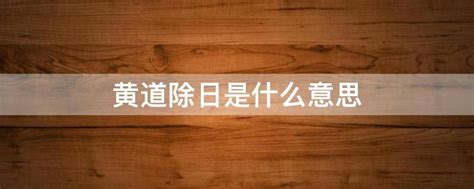 黄道除日是什么意思